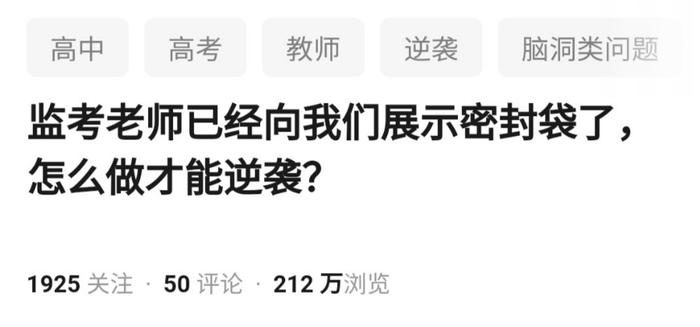 高中 高考 教师 逆袭 脑洞类问题

监考老师已经向我们展示密封袋了，怎么做才能逆袭？

1925 关注 · 50 评论 · 212 万浏览